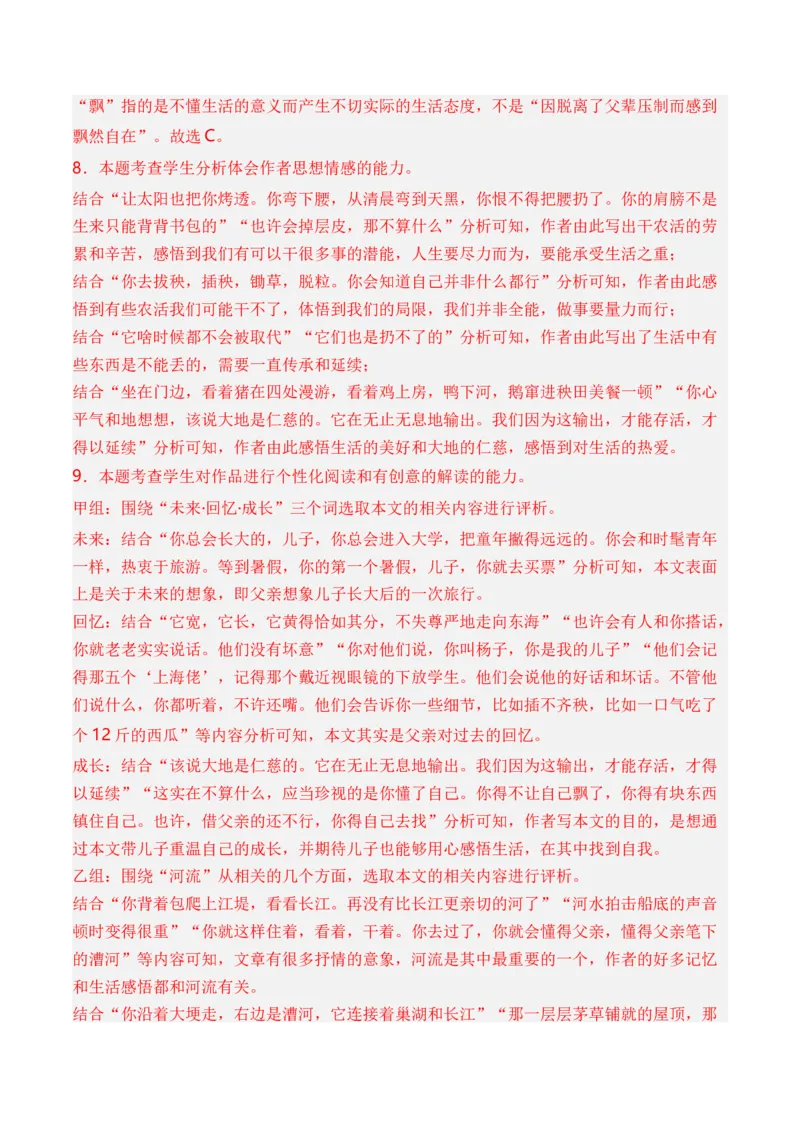 “飘”指的是不懂生活的意义而产生不切实际的生活态度，不是“因脱离了父辈压制而感到飘然自在”。故选C。

8．本题考查学生分析体会作者思想情感的能力。

结合“让太阳也把你烤透。你弯下腰，从清晨弯到天黑，你恨不得把腰扔了。你的肩膀不是生来只能背背书包的”“也许会掉层皮，那不算什么”分析可知，作者由此写出干农活的劳累和辛苦，感悟到我们有可以干很多事的潜能，人生要尽力而为，要能承受生活之重；

结合“你去拔秧，插秧，锄草，脱粒。你会知道自己并非什么都行”分析可知，作者由此感悟到有些农活我们可能干不了，体悟到我们的局限，我们并非全能，做事要量力而行；

结合“它啥时候都不会被取代”“它们也是扔不了的”分析可知，作者由此写出了生活中有些东西是不能丢的，需要一直传承和延续；

结合“坐在门边，看着猪在四处漫游，看着鸡上房，鸭下河，鹅窜进秧田美餐一顿”“你心平气和地想想，该说大地是仁慈的。它在无止无息地输出。我们因为这输出，才能存活，才得以延续”分析可知，作者由此感悟生活的美好和大地的仁慈，感悟到对生活的热爱。

9．本题考查学生对作品进行个性化阅读和有创意的解读的能力。

甲组：围绕“未来·回忆·成长”三个词选取本文的相关内容进行评析。

未来：结合“你总会长大的，儿子，你总会进入大学，把童年撇得远远的。你会和时髦青年一样，热衷于旅游。等到暑假，你的第一个暑假，儿子，你就去买票”分析可知，本文表面上是关于未来的想象，即父亲想象儿子长大后的一次旅行。

回忆：结合“它宽，它长，它黄得恰如其分，不失尊严地走向东海”“也许会有人和你搭话，你就老老实实说话。他们没有坏意”“你对他们说，你叫杨子，你是我的儿子”“他们会记得那五个‘上海佬’，记得那个戴近视眼镜的下放学生。他们会说他的好话和坏话。不管他们说什么，你都听着，不许还嘴。他们会告诉你一些细节，比如插不齐秧，比如一口气吃了个12斤的西瓜”等内容分析可知，本文其实是父亲对过去的回忆。

成长：结合“该说大地是仁慈的。它在无止无息地输出。我们因为这输出，才能存活，才得以延续”“这实在不算什么，应当珍视的是你懂了自己。你得不让自己飘了，你得有块东西镇住自己。也许，借父亲的还不行，你得自己去找”分析可知，作者写本文的目的，是想通过本文带儿子重温自己的成长，并期待儿子也能够用心感悟生活，在其中找到自我。

乙组：围绕“河流”从相关的几个方面，选取本文的相关内容进行评析。

结合“你背着包爬上江堤，看看长江。再没有比长江更亲切的河了”“河水拍击船底的声音顿时变得很重”“你就这样住着，看着，干着。你去过了，你就会懂得父亲，懂得父亲笔下的漕河”等内容可知，文章有很多抒情的意象，河流是其中最重要的一个，作者的好多记忆和生活感悟都和河流有关。

结合“你沿着大埂走，右边是漕河，它连接着巢湖和长江”“那一层层茅草铺就的屋顶，那